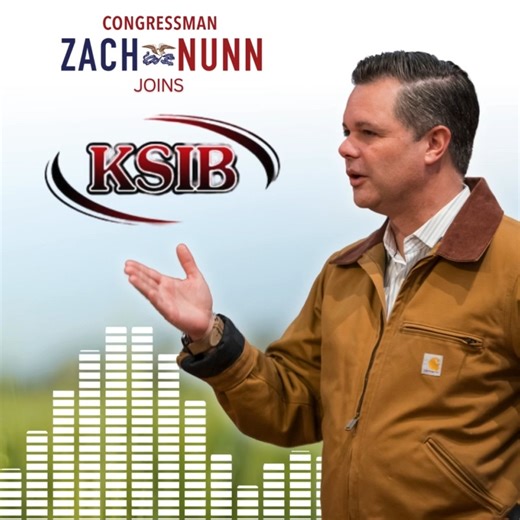 CONGRESSMAN
ZACH NUNN
JOINS

KSIB